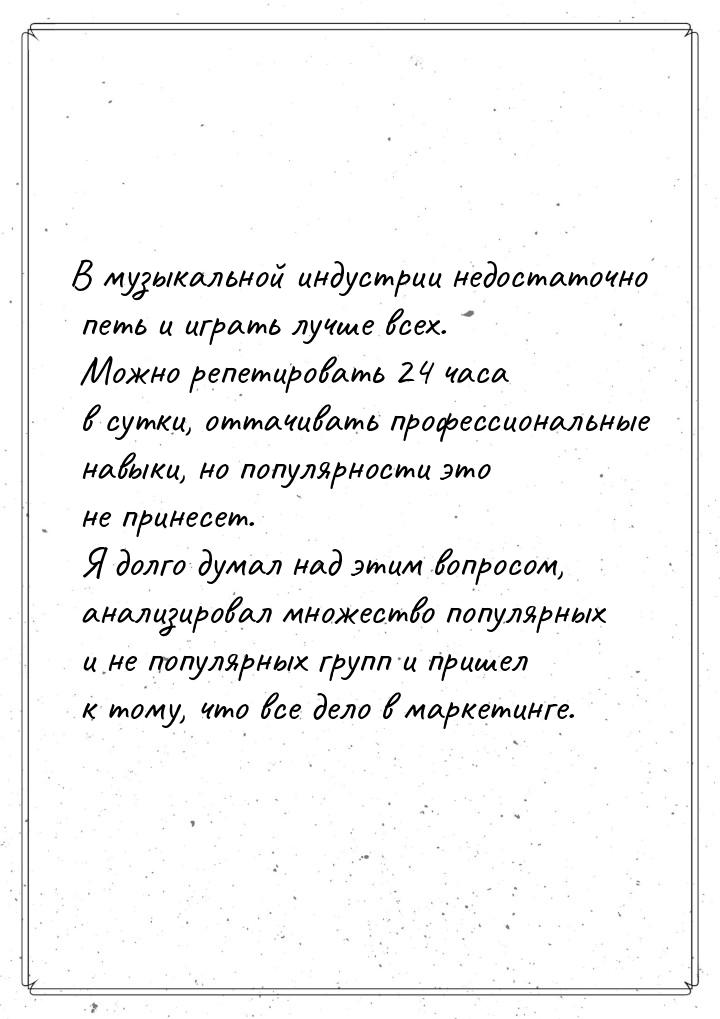 В музыкальной индустрии недостаточно петь и играть лучше всех.
Можно репетировать 24 часа в сутки, оттачивать профессиональные навыки, но популярности это не принесет.
Я долго думал над этим вопросом, анализировал множество популярных и не популярных групп и пришел к тому, что все дело в маркетинге.